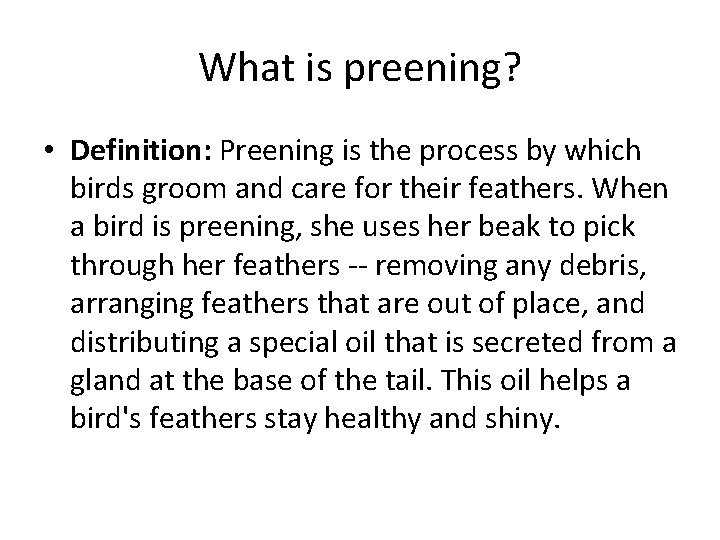 What is preening?

• Definition: Preening is the process by which birds groom and care for their feathers. When a bird is preening, she uses her beak to pick through her feathers -- removing any debris, arranging feathers that are out of place, and distributing a special oil that is secreted from a gland at the base of the tail. This oil helps a bird's feathers stay healthy and shiny.